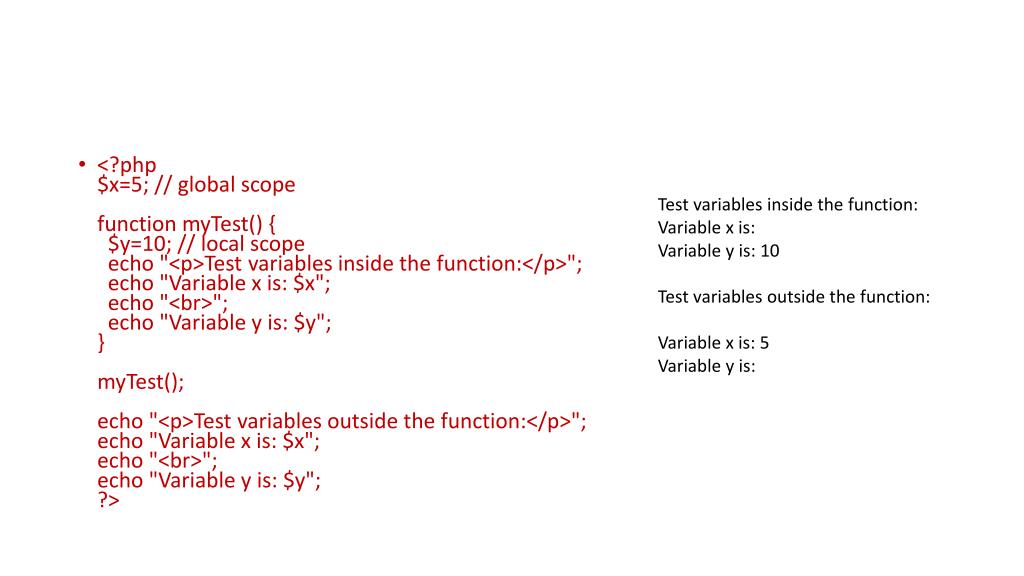 • <?php
$x=5; // global scope

function myTest() {
  $y=10; // local scope
  echo "<p>Test variables inside the function:</p>";
  echo "Variable x is: $x";
  echo "<br>";
  echo "Variable y is: $y";
}

myTest();

echo "<p>Test variables outside the function:</p>";
echo "Variable x is: $x";
echo "<br>";
echo "Variable y is: $y";
?>

Test variables inside the function:
Variable x is:
Variable y is: 10

Test variables outside the function:

Variable x is: 5
Variable y is: